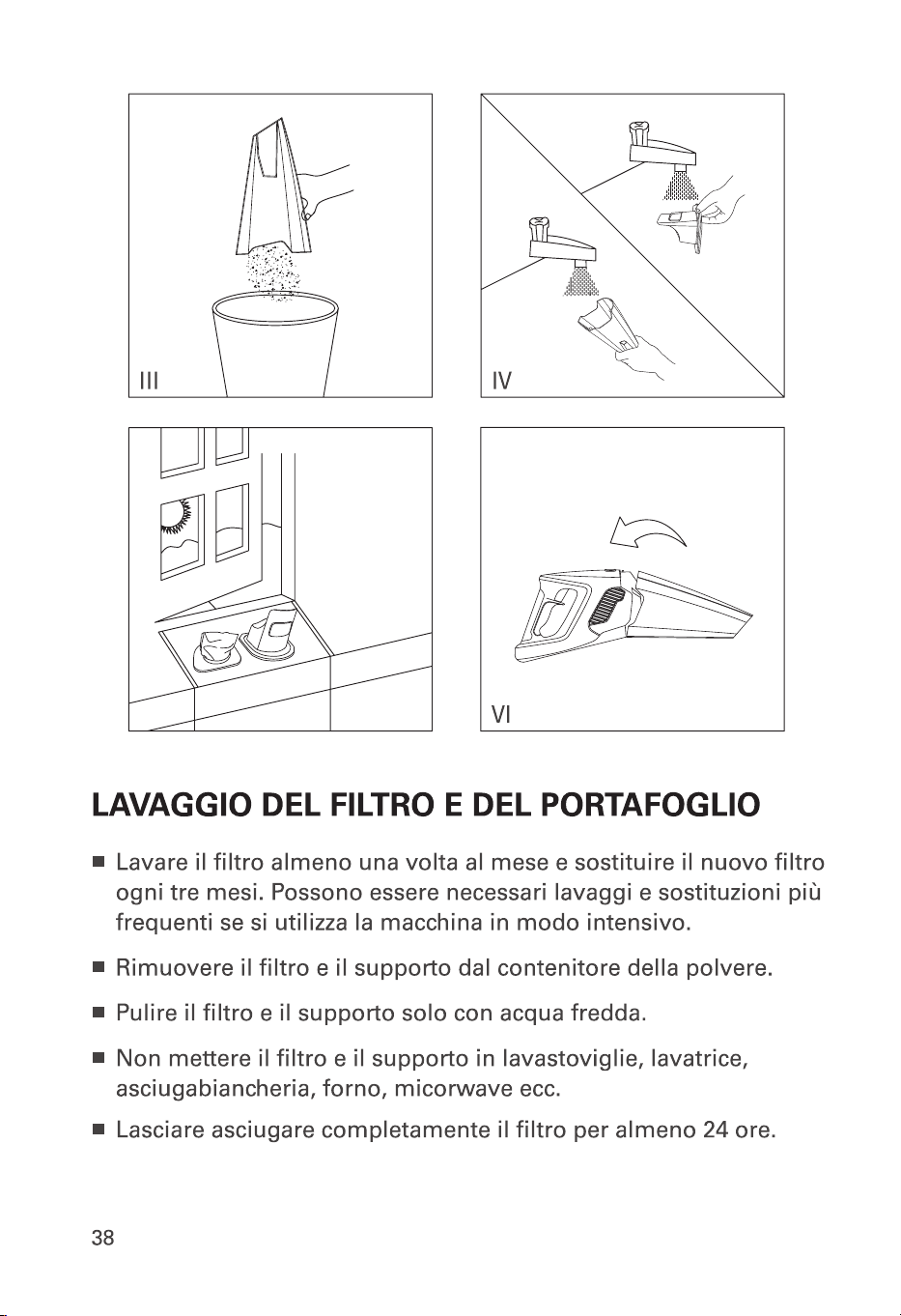 III

IV

VI

LAVAGGIO DEL FILTRO E DEL PORTAFOGLIO

■ Lavare il filtro almeno una volta al mese e sostituire il nuovo filtro ogni tre mesi. Possono essere necessari lavaggi e sostituzioni più frequenti se si utilizza la macchina in modo intensivo.

■ Rimuovere il filtro e il supporto dal contenitore della polvere.

■ Pulire il filtro e il supporto solo con acqua fredda.

■ Non mettere il filtro e il supporto in lavastoviglie, lavatrice, asciugabiancheria, forno, micorwave ecc.

■ Lasciare asciugare completamente il filtro per almeno 24 ore.

38